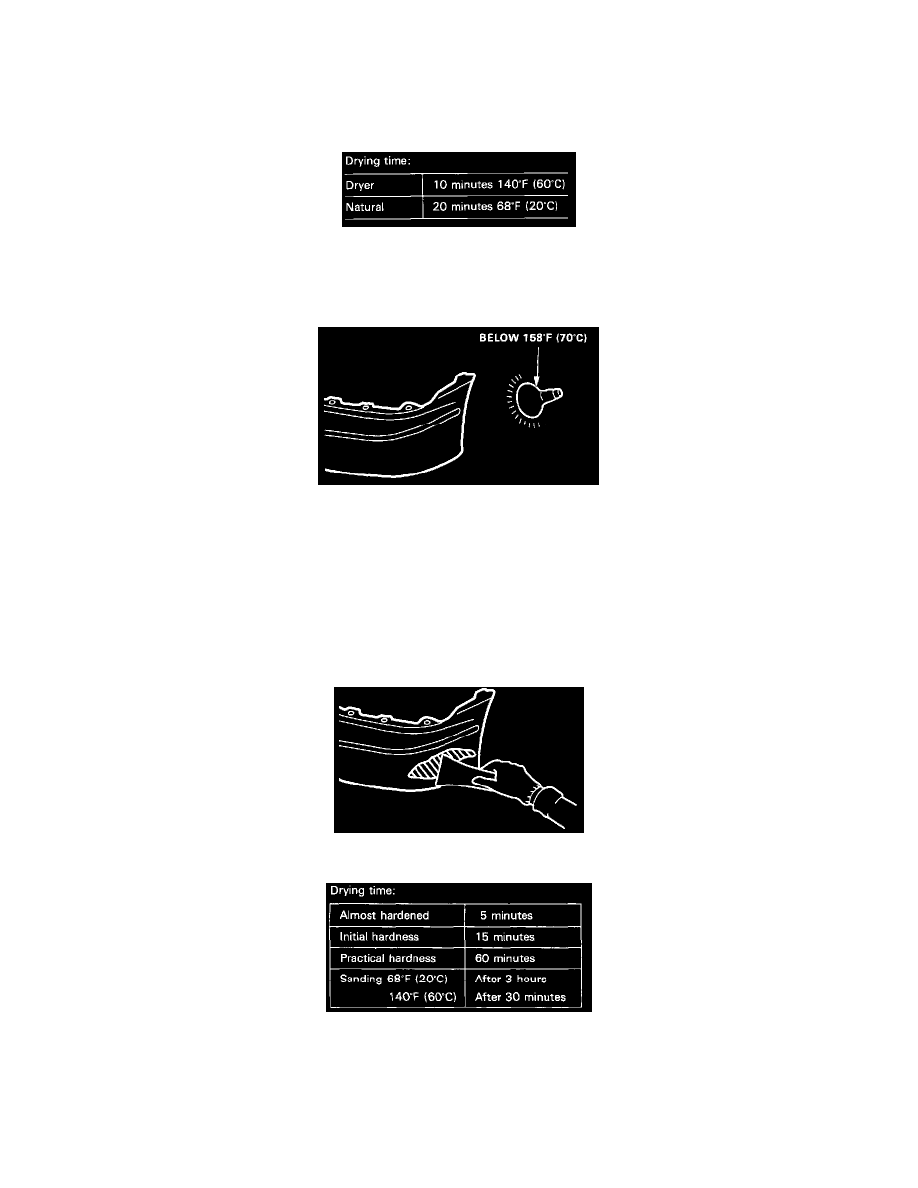 Drying time:

| Dryer | 10 minutes 140°F (60°C) |
|---|---|
| Natural | 20 minutes 68°F (20°C) |

BELOW 158°F (70°C)

Drying time:

| Almost hardened | 5 minutes |
|---|---|
| Initial hardness | 15 minutes |
| Practical hardness | 60 minutes |
| Sanding 68°F (20°C) | After 3 hours |
| 140°F (60°C) | After 30 minutes |